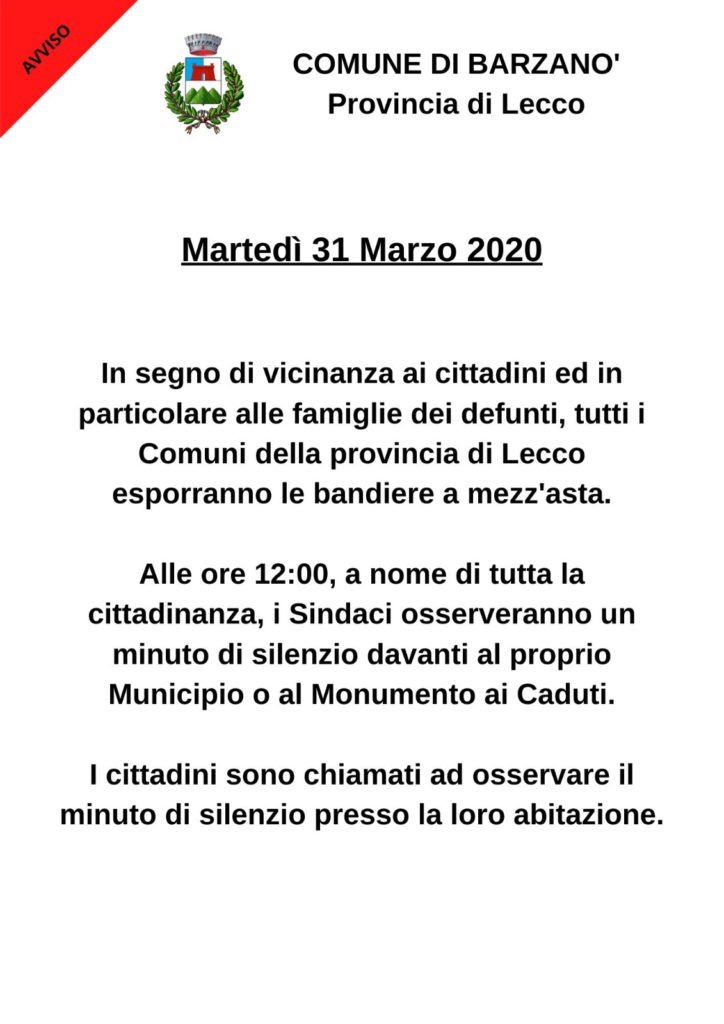 AVVISO

COMUNE DI BARZANO'
Provincia di Lecco

Martedì 31 Marzo 2020

In segno di vicinanza ai cittadini ed in particolare alle famiglie dei defunti, tutti i Comuni della provincia di Lecco esporranno le bandiere a mezz'asta.

Alle ore 12:00, a nome di tutta la cittadinanza, i Sindaci osserveranno un minuto di silenzio davanti al proprio Municipio o al Monumento ai Caduti.

I cittadini sono chiamati ad osservare il minuto di silenzio presso la loro abitazione.